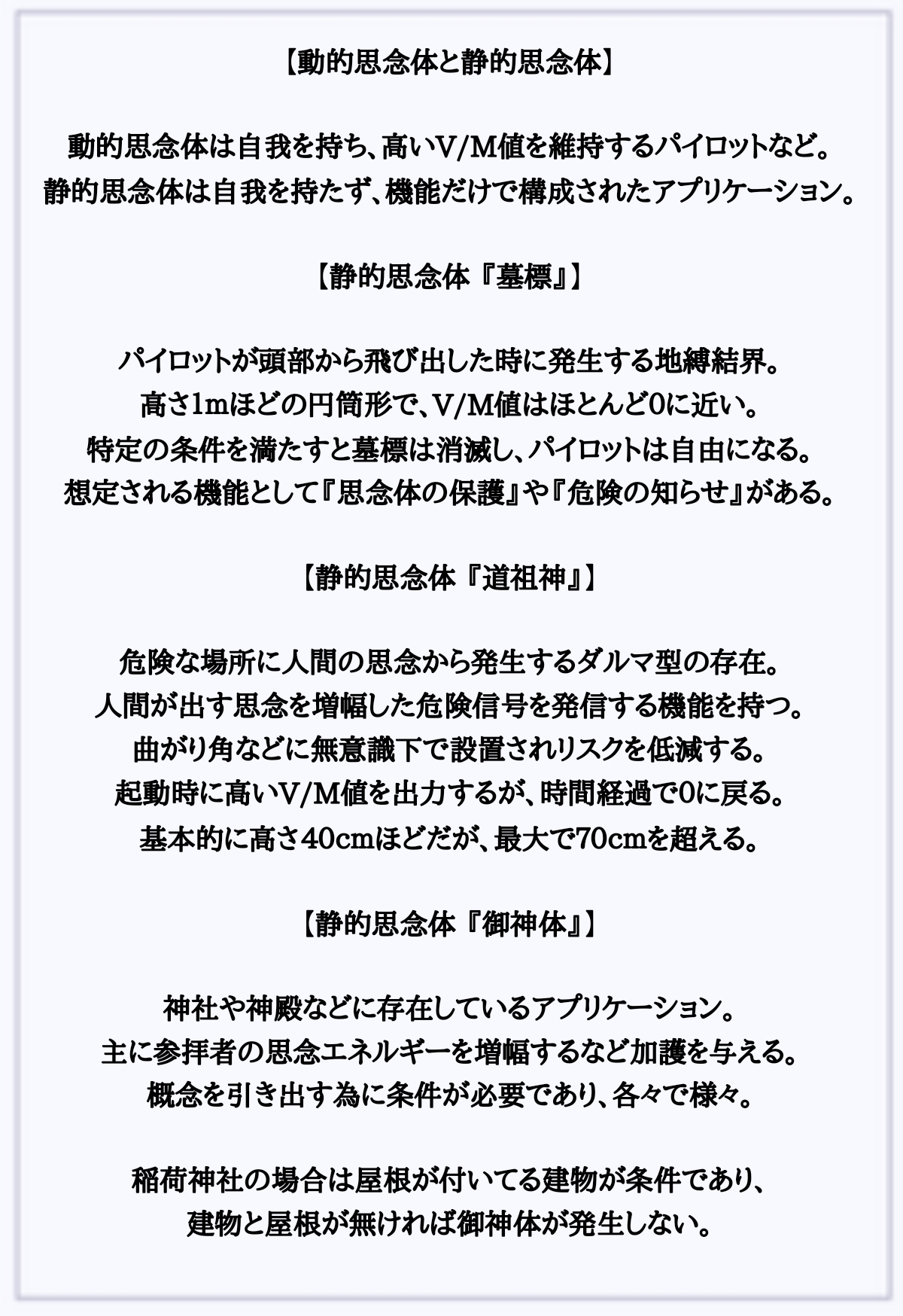 【動的思念体と静的思念体】

動的思念体は自我を持ち、高いV/M値を維持するパイロットなど。
静的思念体は自我を持たず、機能だけで構成されたアプリケーション。

【静的思念体『墓標』】

パイロットが頭部から飛び出した時に発生する地縛結界。
高さ1mほどの円筒形で、V/M値はほとんど0に近い。
特定の条件を満たすと墓標は消滅し、パイロットは自由になる。
想定される機能として『思念体の保護』や『危険の知らせ』がある。

【静的思念体『道祖神』】

危険な場所に人間の思念から発生するダルマ型の存在。
人間が出す思念を増幅した危険信号を発信する機能を持つ。
曲がり角などに無意識下で設置されリスクを低減する。
起動時に高いV/M値を出力するが、時間経過で0に戻る。
基本的に高さ40cmほどだが、最大で70cmを超える。

【静的思念体『御神体』】

神社や神殿などに存在しているアプリケーション。
主に参拝者の思念エネルギーを増幅するなど加護を与える。
概念を引き出す為に条件が必要であり、各々で様々。

稲荷神社の場合は屋根が付いてる建物が条件であり、
建物と屋根が無ければ御神体が発生しない。